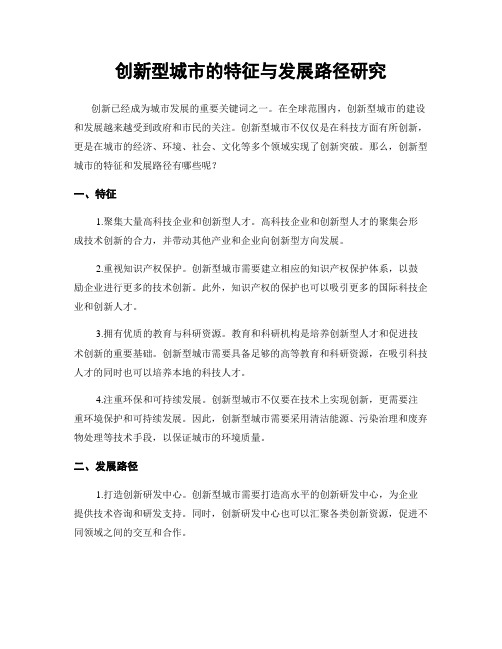 创新型城市的特征与发展路径研究

创新已经成为城市发展的重要关键词之一。在全球范围内，创新型城市的建设和发展越来越受到政府和市民的关注。创新型城市不仅仅是在科技方面有所创新，更是在城市的经济、环境、社会、文化等多个领域实现了创新突破。那么，创新型城市的特征和发展路径有哪些呢？

一、特征

1.聚集大量高科技企业和创新型人才。高科技企业和创新型人才的聚集会形成技术创新的合力，并带动其他产业和企业向创新型方向发展。

2.重视知识产权保护。创新型城市需要建立相应的知识产权保护体系，以鼓励企业进行更多的技术创新。此外，知识产权的保护也可以吸引更多的国际科技企业和创新人才。

3.拥有优质的教育与科研资源。教育和科研机构是培养创新型人才和促进技术创新的重要基础。创新型城市需要具备足够的高等教育和科研资源，在吸引科技人才的同时也可以培养本地的科技人才。

4.注重环保和可持续发展。创新型城市不仅要在技术上实现创新，更需要注重环境保护和可持续发展。因此，创新型城市需要采用清洁能源、污染治理和废弃物处理等技术手段，以保证城市的环境质量。

二、发展路径

1.打造创新研发中心。创新型城市需要打造高水平的创新研发中心，为企业提供技术咨询和研发支持。同时，创新研发中心也可以汇聚各类创新资源，促进不同领域之间的交互和合作。